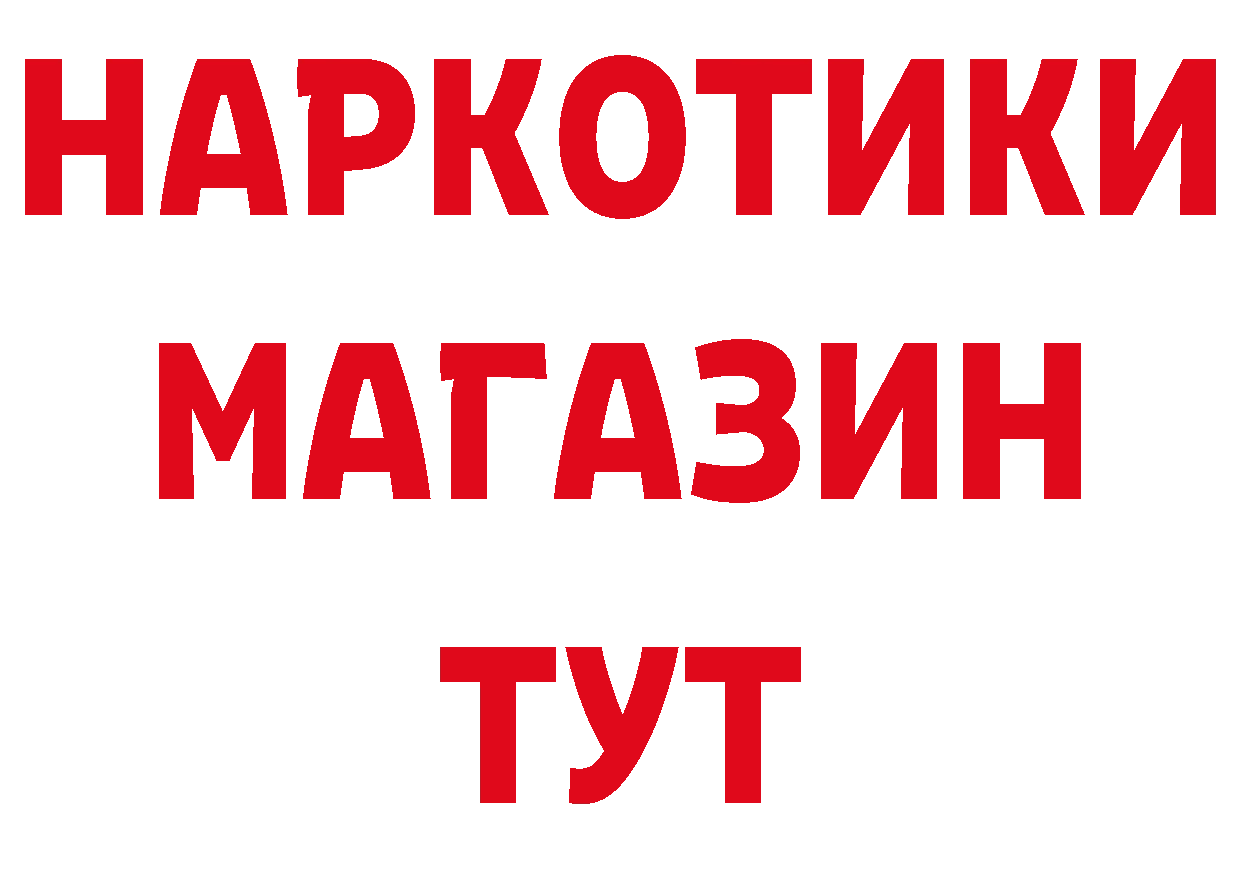 НАРКОТИКИ
МАГАЗИН
ТУТ